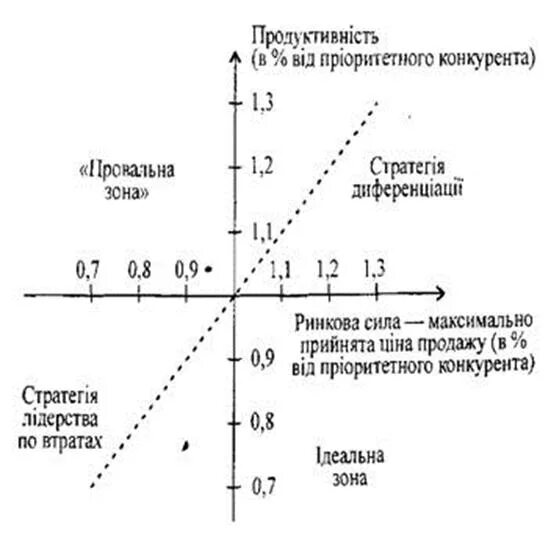 Продуктивність
(в % від пріоритетного конкурента)

1,3

1,2

1,1

«Провальна зона»

Стратегія диференціації

0,7 0,8 0,9 1,1 1,2 1,3

Ринкова сила — максимально прийнята ціна продажу (в % від пріоритетного конкурента)

0,9

0,8

0,7

Стратегія лідерства по втратах

Ідеальна зона